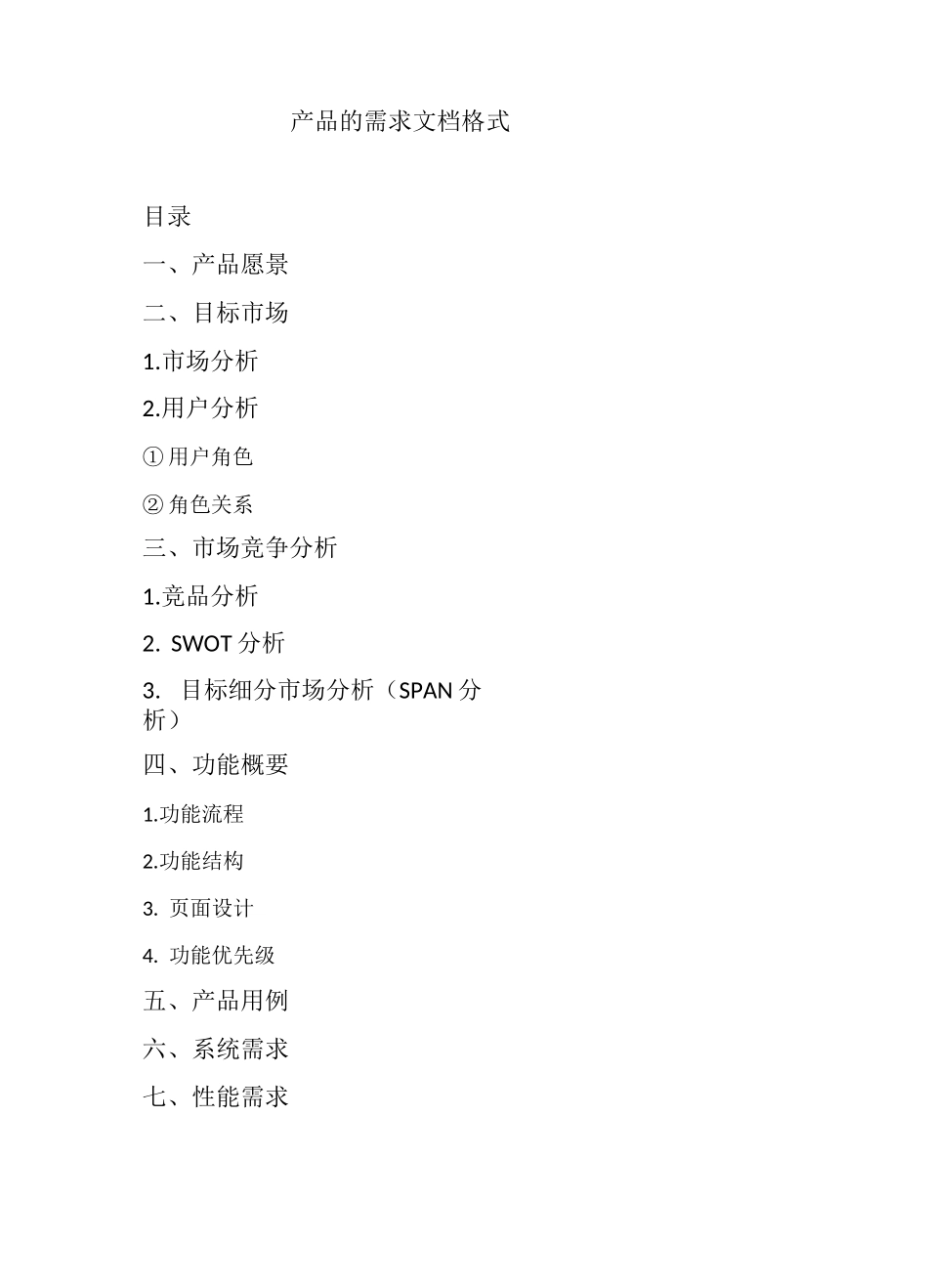 产品的需求文档格式

目录

一、产品愿景

二、目标市场

1.市场分析

2.用户分析

① 用户角色

② 角色关系

三、市场竞争分析

1.竞品分析

2. SWOT 分析

3. 目标细分市场分析（SPAN 分析）

四、功能概要

1.功能流程

2.功能结构

3. 页面设计

4. 功能优先级

五、产品用例

六、系统需求

七、性能需求